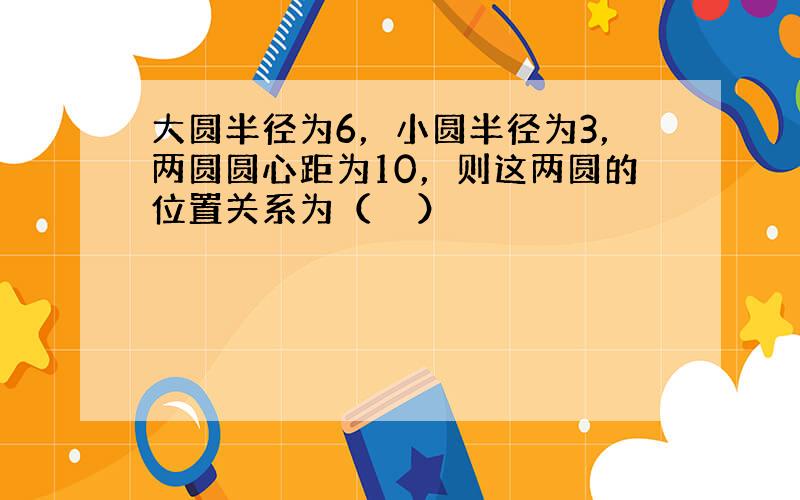 大圆半径为6，小圆半径为3，两圆圆心距为10，则这两圆的位置关系为（　）